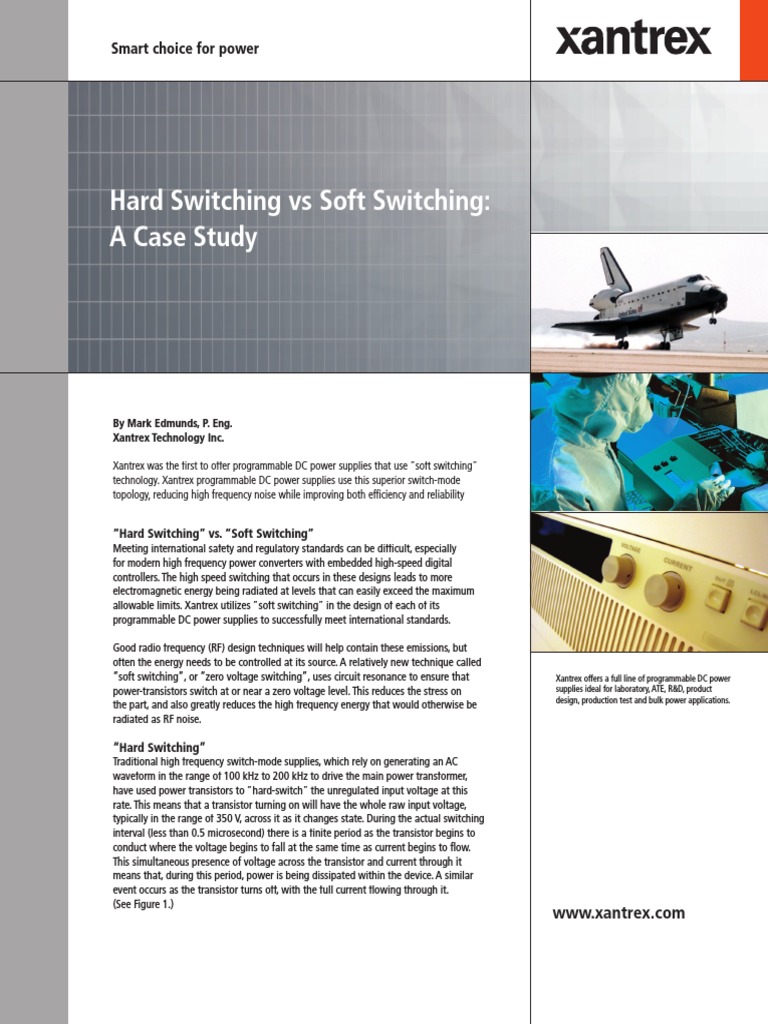 Smart choice for power

xantrex

Hard Switching vs Soft Switching: A Case Study

By Mark Edmunds, P. Eng.
Xantrex Technology Inc.

Xantrex was the first to offer programmable DC power supplies that use "soft switching" technology. Xantrex programmable DC power supplies use this superior switch-mode topology, reducing high frequency noise while improving both efficiency and reliability

"Hard Switching" vs. "Soft Switching"
Meeting international safety and regulatory standards can be difficult, especially for modern high frequency power converters with embedded high-speed digital controllers. The high speed switching that occurs in these designs leads to more electromagnetic energy being radiated at levels that can easily exceed the maximum allowable limits. Xantrex utilizes "soft switching" in the design of each of its programmable DC power supplies to successfully meet international standards.

Good radio frequency (RF) design techniques will help contain these emissions, but often the energy needs to be controlled at its source. A relatively new technique called "soft switching", or "zero voltage switching", uses circuit resonance to ensure that power-transistors switch at or near a zero voltage level. This reduces the stress on the part, and also greatly reduces the high frequency energy that would otherwise be radiated as RF noise.

"Hard Switching"
Traditional high frequency switch-mode supplies, which rely on generating an AC waveform in the range of 100 kHz to 200 kHz to drive the main power transformer, have used power transistors to "hard-switch" the unregulated input voltage at this rate. This means that a transistor turning on will have the whole raw input voltage, typically in the range of 350 V, across it as it changes state. During the actual switching interval (less than 0.5 microsecond) there is a finite period as the transistor begins to conduct where the voltage begins to fall at the same time as current begins to flow. This simultaneous presence of voltage across the transistor and current through it means that, during this period, power is being dissipated within the device. A similar event occurs as the transistor turns off, with the full current flowing through it. (See Figure 1.)

VOLTAGE CURRENT

Xantrex offers a full line of programmable DC power supplies ideal for laboratory, ATE, R&D, product design, production test and bulk power applications.

www.xantrex.com